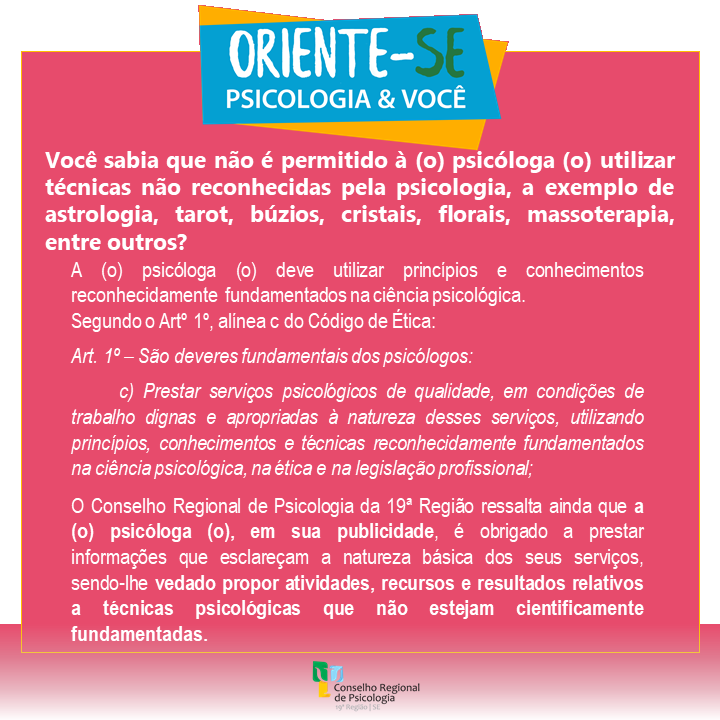 ORIENTE-SE
PSICOLOGIA & VOCÊ

Você sabia que não é permitido à (o) psicóloga (o) utilizar técnicas não reconhecidas pela psicologia, a exemplo de astrologia, tarot, búzios, cristais, florais, massoterapia, entre outros?

A (o) psicóloga (o) deve utilizar princípios e conhecimentos reconhecidamente fundamentados na ciência psicológica.
Segundo o Artº 1º, alínea c do Código de Ética:

Art. 1º – São deveres fundamentais dos psicólogos:

c) Prestar serviços psicológicos de qualidade, em condições de trabalho dignas e apropriadas à natureza desses serviços, utilizando princípios, conhecimentos e técnicas reconhecidamente fundamentados na ciência psicológica, na ética e na legislação profissional;

O Conselho Regional de Psicologia da 19ª Região ressalta ainda que a (o) psicóloga (o), em sua publicidade, é obrigado a prestar informações que esclareçam a natureza básica dos seus serviços, sendo-lhe vedado propor atividades, recursos e resultados relativos a técnicas psicológicas que não estejam cientificamente fundamentadas.

Conselho Regional de Psicologia
19ª Região | SE